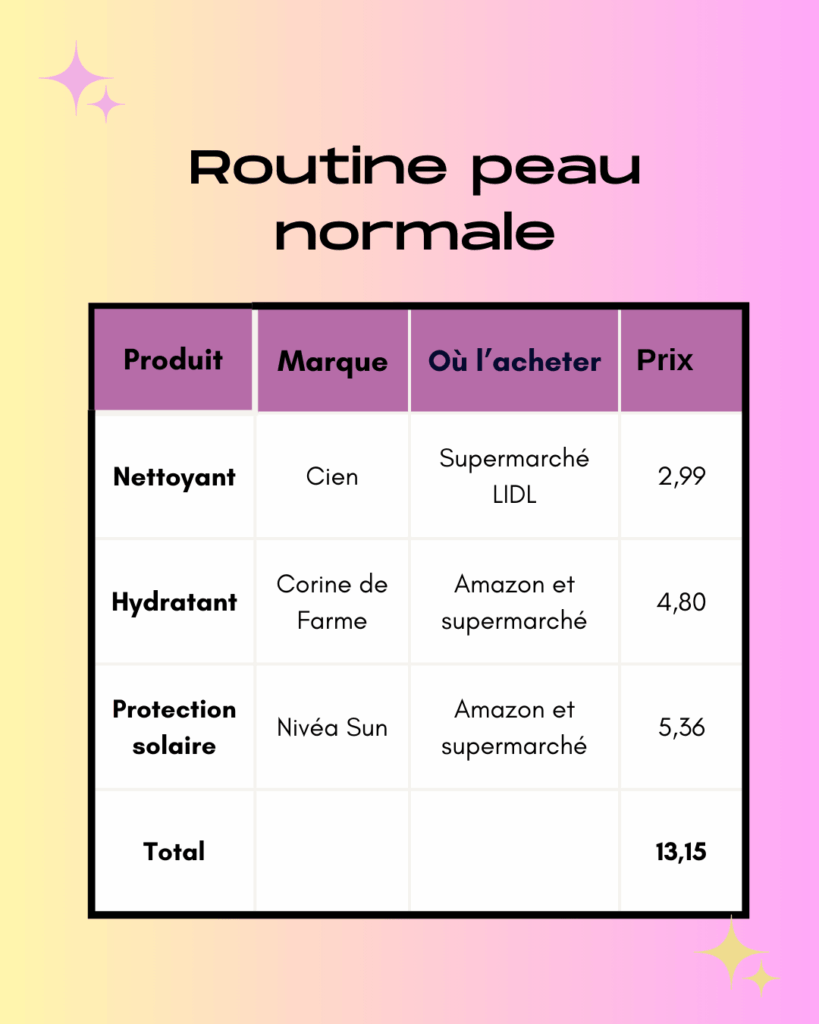 Routine peau normale

| Produit | Marque | Où l'acheter | Prix |
|---|---|---|---|
| Nettoyant | Cien | Supermarché LIDL | 2,99 |
| Hydratant | Corine de Farme | Amazon et supermarché | 4,80 |
| Protection solaire | Nivéa Sun | Amazon et supermarché | 5,36 |
| Total | | | 13,15 |